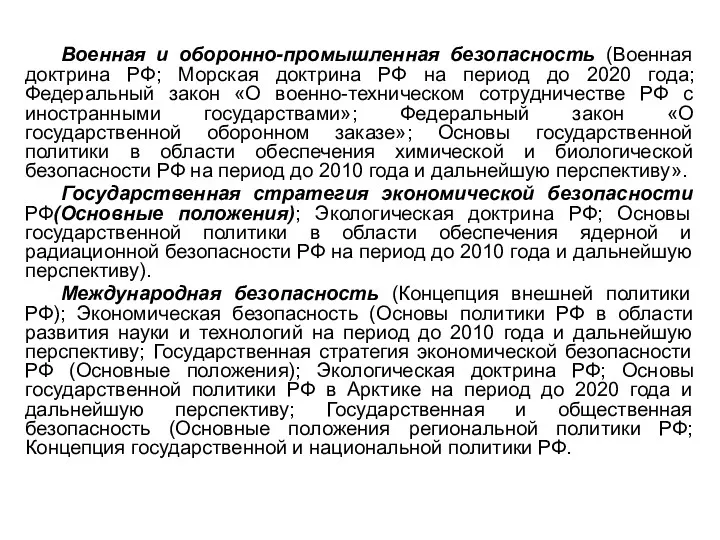 Военная и оборонно-промышленная безопасность (Военная доктрина РФ; Морская доктрина РФ на период до 2020 года; Федеральный закон «О военно-техническом сотрудничестве РФ с иностранными государствами»; Федеральный закон «О государственной оборонном заказе»; Основы государственной политики в области обеспечения химической и биологической безопасности РФ на период до 2010 года и дальнейшую перспективу».

Государственная стратегия экономической безопасности РФ(Основные положения); Экологическая доктрина РФ; Основы государственной политики в области обеспечения ядерной и радиационной безопасности РФ на период до 2010 года и дальнейшую перспективу).

Международная безопасность (Концепция внешней политики РФ); Экономическая безопасность (Основы политики РФ в области развития науки и технологий на период до 2010 года и дальнейшую перспективу; Государственная стратегия экономической безопасности РФ (Основные положения); Экологическая доктрина РФ; Основы государственной политики РФ в Арктике на период до 2020 года и дальнейшую перспективу; Государственная и общественная безопасность (Основные положения региональной политики РФ; Концепция государственной и национальной политики РФ.